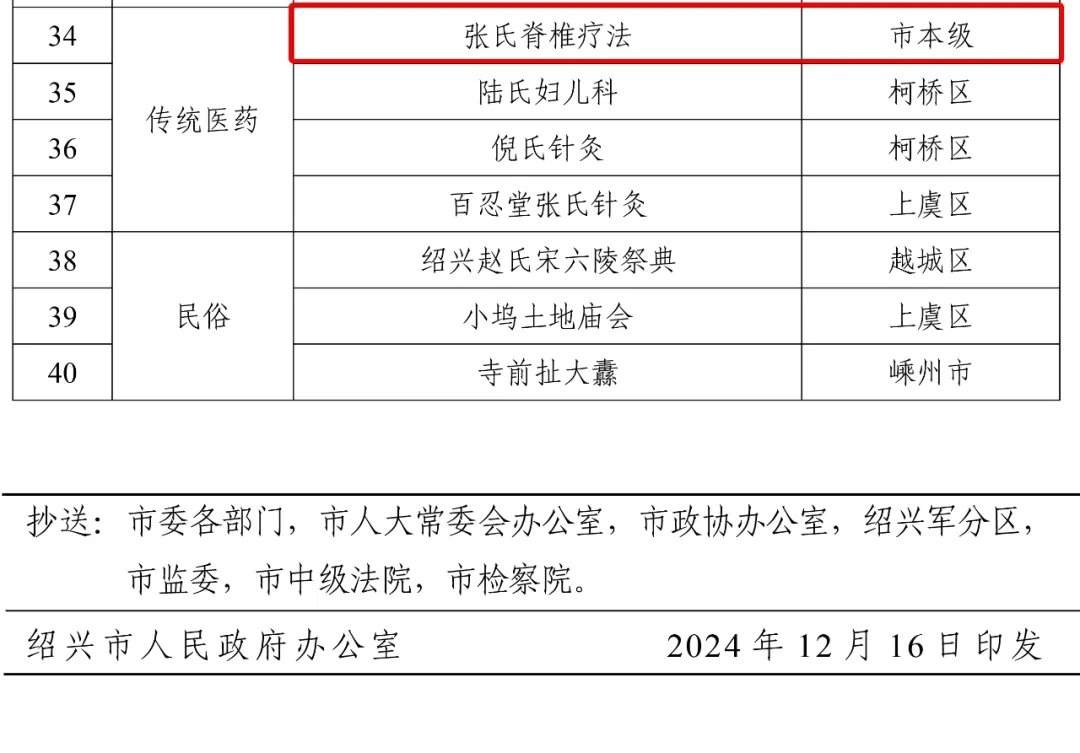 | 34 | 传统医药 | 张氏脊椎疗法 | 市本级 |
|---|---|---|---|
| 35 | | 陆氏妇儿科 | 柯桥区 |
| 36 | | 倪氏针灸 | 柯桥区 |
| 37 | | 百忍堂张氏针灸 | 上虞区 |
| 38 | 民俗 | 绍兴赵氏宋六陵祭典 | 越城区 |
| 39 | | 小坞土地庙会 | 上虞区 |
| 40 | | 寺前扯大纛 | 嵊州市 |

抄送：市委各部门，市人大常委会办公室，市政协办公室，绍兴军分区，市监委，市中级法院，市检察院。

绍兴市人民政府办公室 2024年12月16日印发